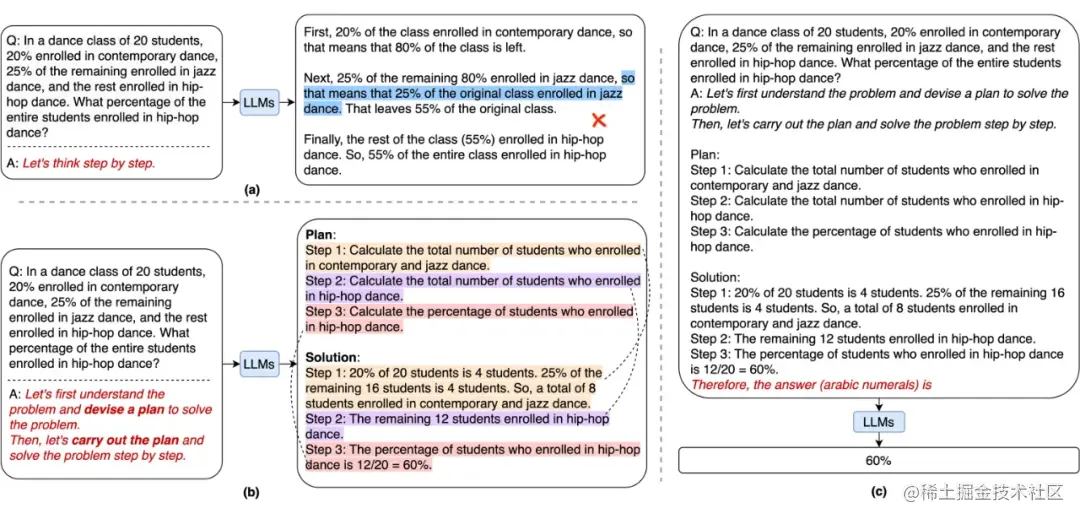 Q: In a dance class of 20 students, 20% enrolled in contemporary dance, 25% of the remaining enrolled in jazz dance, and the rest enrolled in hip-hop dance. What percentage of the entire students enrolled in hip-hop dance?

A: Let's think step by step.

LLMs

First, 20% of the class enrolled in contemporary dance, so that means that 80% of the class is left.

Next, 25% of the remaining 80% enrolled in jazz dance, so that means that 25% of the original class enrolled in jazz dance. That leaves 55% of the original class.

Finally, the rest of the class (55%) enrolled in hip-hop dance. So, 55% of the entire class enrolled in hip-hop dance.

(a)

Q: In a dance class of 20 students, 20% enrolled in contemporary dance, 25% of the remaining enrolled in jazz dance, and the rest enrolled in hip-hop dance. What percentage of the entire students enrolled in hip-hop dance?

A: Let's first understand the problem and devise a plan to solve the problem. Then, let's carry out the plan and solve the problem step by step.

LLMs

Plan:
Step 1: Calculate the total number of students who enrolled in contemporary and jazz dance.
Step 2: Calculate the total number of students who enrolled in hip-hop dance.
Step 3: Calculate the percentage of students who enrolled in hip-hop dance.

Solution:
Step 1: 20% of 20 students is 4 students. 25% of the remaining 16 students is 4 students. So, a total of 8 students enrolled in contemporary and jazz dance.
Step 2: The remaining 12 students enrolled in hip-hop dance.
Step 3: The percentage of students who enrolled in hip-hop dance is 12/20 = 60%.

(b)

Q: In a dance class of 20 students, 20% enrolled in contemporary dance, 25% of the remaining enrolled in jazz dance, and the rest enrolled in hip-hop dance. What percentage of the entire students enrolled in hip-hop dance?
A: Let's first understand the problem and devise a plan to solve the problem. Then, let's carry out the plan and solve the problem step by step.

Plan:
Step 1: Calculate the total number of students who enrolled in contemporary and jazz dance.
Step 2: Calculate the total number of students who enrolled in hip-hop dance.
Step 3: Calculate the percentage of students who enrolled in hip-hop dance.

Solution:
Step 1: 20% of 20 students is 4 students. 25% of the remaining 16 students is 4 students. So, a total of 8 students enrolled in contemporary and jazz dance.
Step 2: The remaining 12 students enrolled in hip-hop dance.
Step 3: The percentage of students who enrolled in hip-hop dance is 12/20 = 60%.
Therefore, the answer (arabic numerals) is

LLMs

60%

(c)

@稀土掘金技术社区